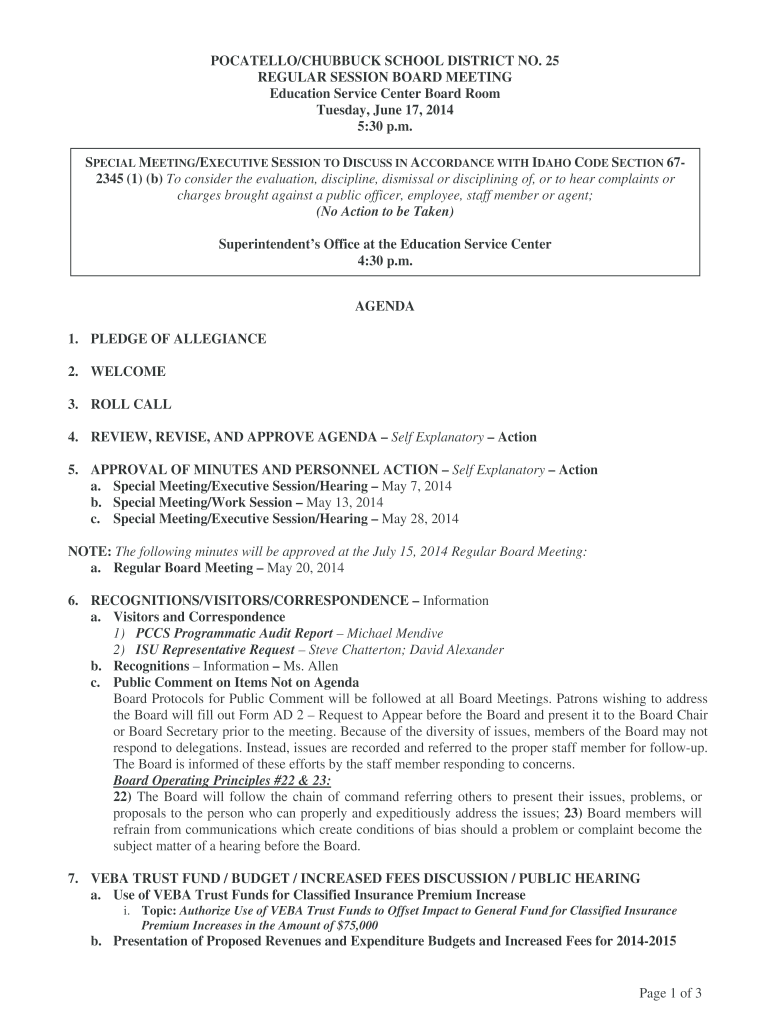 POCATELLO/CHUBBUCK SCHOOL DISTRICT NO. 25
REGULAR SESSION BOARD MEETING
Education Service Center Board Room
Tuesday, June 17, 2014
5:30 p.m.

SPECIAL MEETING/EXECUTIVE SESSION TO DISCUSS IN ACCORDANCE WITH IDAHO CODE SECTION 67-2345 (1) (b) To consider the evaluation, discipline, dismissal or disciplining of, or to hear complaints or charges brought against a public officer, employee, staff member or agent;
(No Action to be Taken)

Superintendent's Office at the Education Service Center
4:30 p.m.

AGENDA

1. PLEDGE OF ALLEGIANCE

2. WELCOME

3. ROLL CALL

4. REVIEW, REVISE, AND APPROVE AGENDA – Self Explanatory – Action

5. APPROVAL OF MINUTES AND PERSONNEL ACTION – Self Explanatory – Action
a. Special Meeting/Executive Session/Hearing – May 7, 2014
b. Special Meeting/Work Session – May 13, 2014
c. Special Meeting/Executive Session/Hearing – May 28, 2014

NOTE: The following minutes will be approved at the July 15, 2014 Regular Board Meeting:
a. Regular Board Meeting – May 20, 2014

6. RECOGNITIONS/VISITORS/CORRESPONDENCE – Information
a. Visitors and Correspondence
1) PCCS Programmatic Audit Report – Michael Mendive
2) ISU Representative Request – Steve Chatterton; David Alexander
b. Recognitions – Information – Ms. Allen
c. Public Comment on Items Not on Agenda
Board Protocols for Public Comment will be followed at all Board Meetings. Patrons wishing to address the Board will fill out Form AD 2 – Request to Appear before the Board and present it to the Board Chair or Board Secretary prior to the meeting. Because of the diversity of issues, members of the Board may not respond to delegations. Instead, issues are recorded and referred to the proper staff member for follow-up. The Board is informed of these efforts by the staff member responding to concerns.
Board Operating Principles #22 & 23:
22) The Board will follow the chain of command referring others to present their issues, problems, or proposals to the person who can properly and expeditiously address the issues; 23) Board members will refrain from communications which create conditions of bias should a problem or complaint become the subject matter of a hearing before the Board.

7. VEBA TRUST FUND / BUDGET / INCREASED FEES DISCUSSION / PUBLIC HEARING
a. Use of VEBA Trust Funds for Classified Insurance Premium Increase
i. Topic: Authorize Use of VEBA Trust Funds to Offset Impact to General Fund for Classified Insurance Premium Increases in the Amount of $75,000
b. Presentation of Proposed Revenues and Expenditure Budgets and Increased Fees for 2014-2015

Page 1 of 3